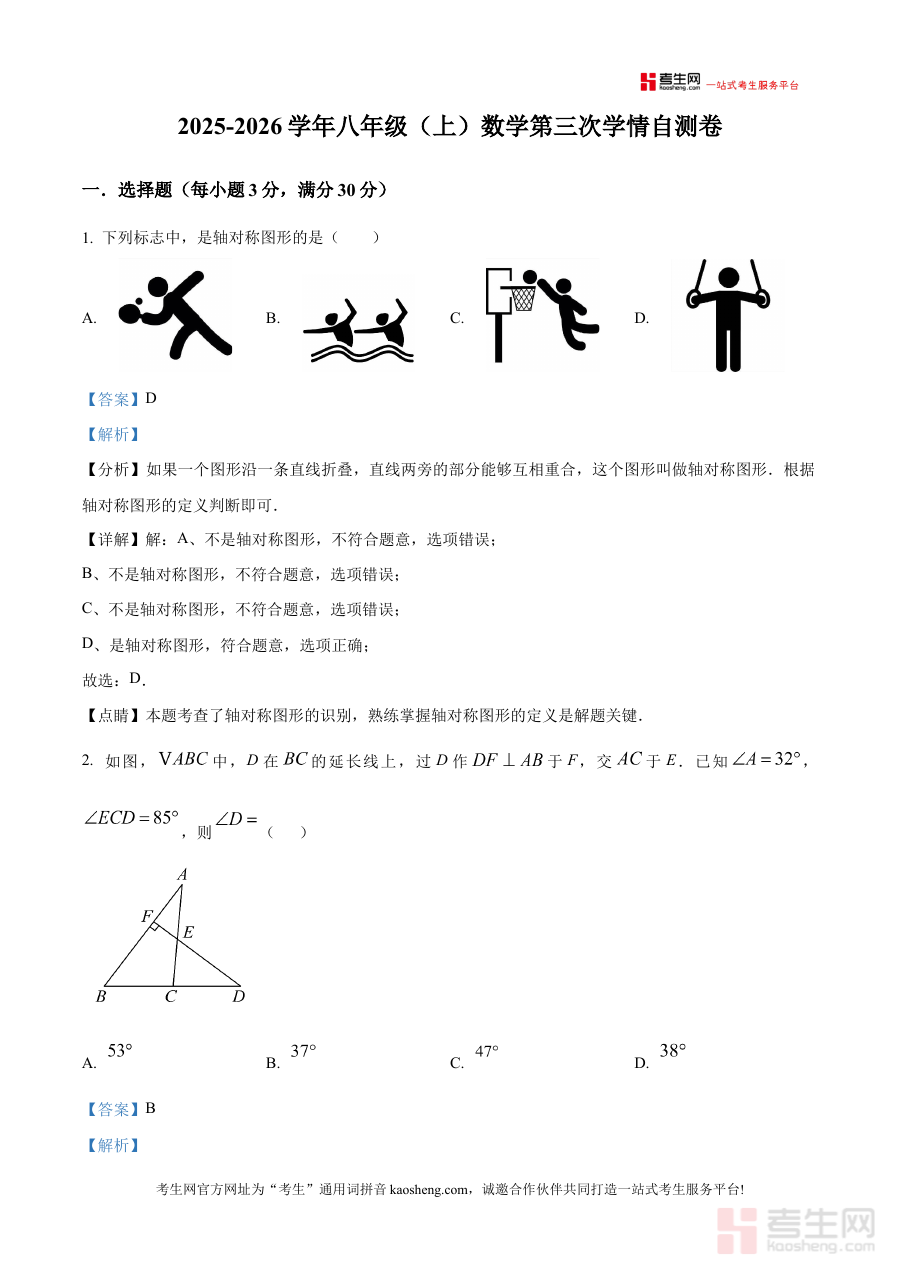 考生网 kaosheng.com 一站式考生服务平台

2025-2026 学年八年级（上）数学第三次学情自测卷

一．选择题（每小题 3 分，满分 30 分）

1. 下列标志中，是轴对称图形的是（　　）

A. 　　B. 　　C. 　　D.

【答案】D

【解析】

【分析】如果一个图形沿一条直线折叠，直线两旁的部分能够互相重合，这个图形叫做轴对称图形．根据轴对称图形的定义判断即可．

【详解】解：A、不是轴对称图形，不符合题意，选项错误；

B、不是轴对称图形，不符合题意，选项错误；

C、不是轴对称图形，不符合题意，选项错误；

D、是轴对称图形，符合题意，选项正确；

故选：D．

【点睛】本题考查了轴对称图形的识别，熟练掌握轴对称图形的定义是解题关键．

2. 如图，$\triangle ABC$ 中，$D$ 在 $BC$ 的延长线上，过 $D$ 作 $DF \perp AB$ 于 $F$，交 $AC$ 于 $E$．已知 $\angle A = 32°$，$\angle ECD = 85°$，则 $\angle D =$（　　）

A
F
E
B　C　D

A. $53°$　　B. $37°$　　C. $47°$　　D. $38°$

【答案】B

【解析】

考生网官方网址为“考生”通用词拼音 kaosheng.com，诚邀合作伙伴共同打造一站式考生服务平台!

考生网 kaosheng.com